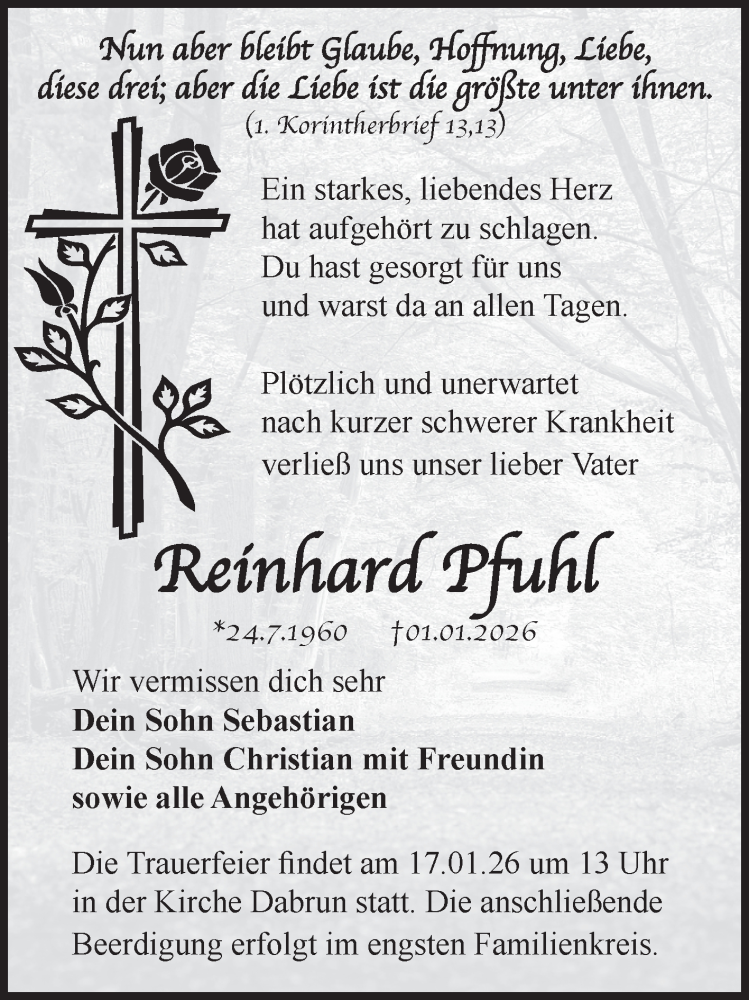 Nun aber bleibt Glaube, Hoffnung, Liebe, diese drei; aber die Liebe ist die größte unter ihnen.
(1. Korintherbrief 13,13)

Ein starkes, liebendes Herz
hat aufgehört zu schlagen.
Du hast gesorgt für uns
und warst da an allen Tagen.

Plötzlich und unerwartet
nach kurzer schwerer Krankheit
verließ uns unser lieber Vater

Reinhard Pfuhl

*24.7.1960 †01.01.2026

Wir vermissen dich sehr
Dein Sohn Sebastian
Dein Sohn Christian mit Freundin
sowie alle Angehörigen

Die Trauerfeier findet am 17.01.26 um 13 Uhr in der Kirche Dabrun statt. Die anschließende Beerdigung erfolgt im engsten Familienkreis.